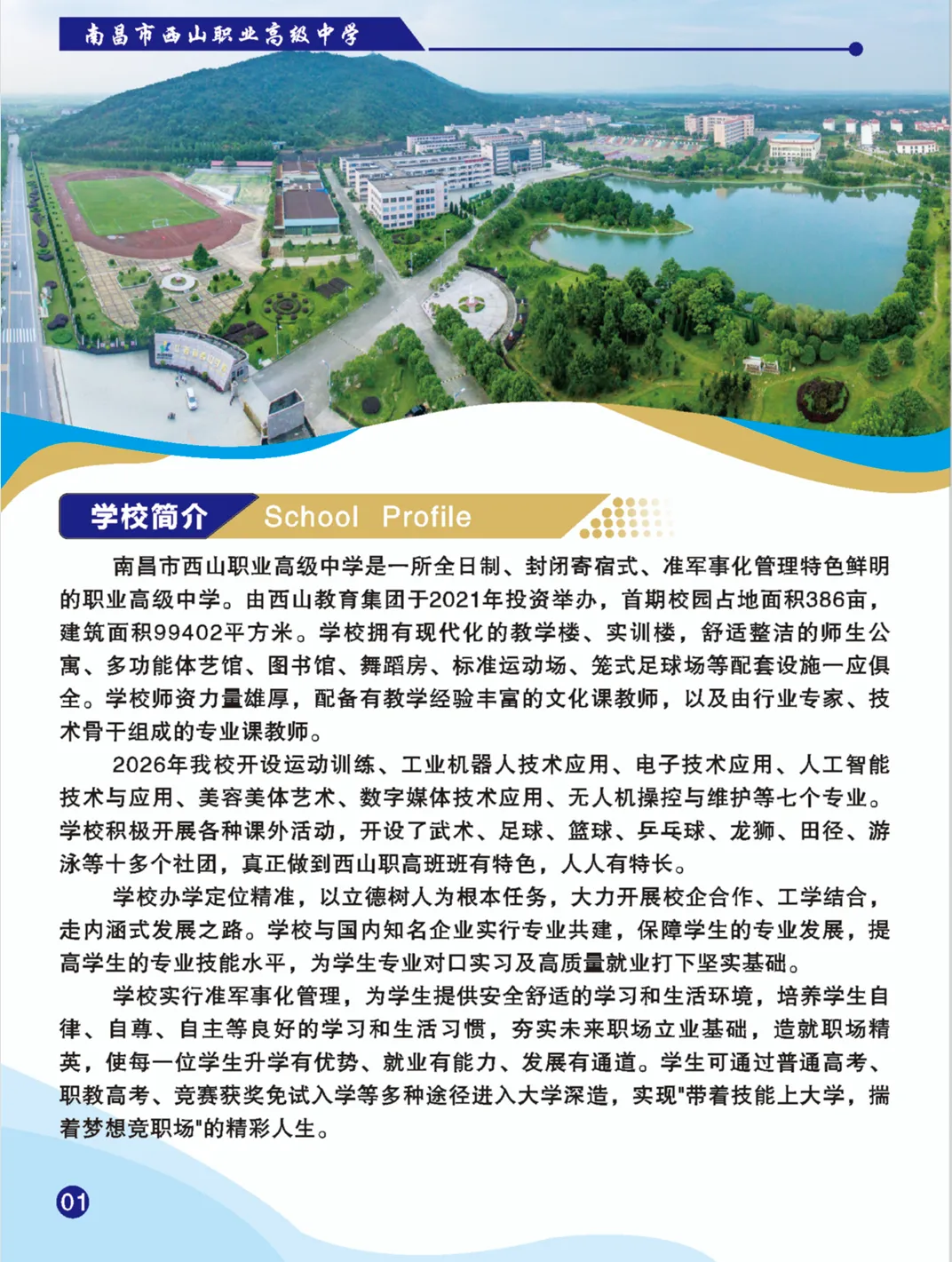 南昌市西山职业高级中学

学校简介 School Profile

南昌市西山职业高级中学是一所全日制、封闭寄宿式、准军事化管理特色鲜明的职业高级中学。由西山教育集团于2021年投资举办，首期校园占地面积386亩，建筑面积99402平方米。学校拥有现代化的教学楼、实训楼，舒适整洁的师生公寓、多功能体艺馆、图书馆、舞蹈房、标准运动场、笼式足球场等配套设施一应俱全。学校师资力量雄厚，配备有教学经验丰富的文化课教师，以及由行业专家、技术骨干组成的专业课教师。

2026年我校开设运动训练、工业机器人技术应用、电子技术应用、人工智能技术与应用、美容美体艺术、数字媒体技术应用、无人机操控与维护等七个专业。学校积极开展各种课外活动，开设了武术、足球、篮球、乒乓球、龙狮、田径、游泳等十多个社团，真正做到西山职高班班有特色，人人有特长。

学校办学定位精准，以立德树人为根本任务，大力开展校企合作、工学结合，走内涵式发展之路。学校与国内知名企业实行专业共建，保障学生的专业发展，提高学生的专业技能水平，为学生专业对口实习及高质量就业打下坚实基础。

学校实行准军事化管理，为学生提供安全舒适的学习和生活环境，培养学生自律、自尊、自主等良好的学习和生活习惯，夯实未来职场立业基础，造就职场精英，使每一位学生升学有优势、就业有能力、发展有通道。学生可通过普通高考、职教高考、竞赛获奖免试入学等多种途径进入大学深造，实现"带着技能上大学，揣着梦想竞职场"的精彩人生。

01